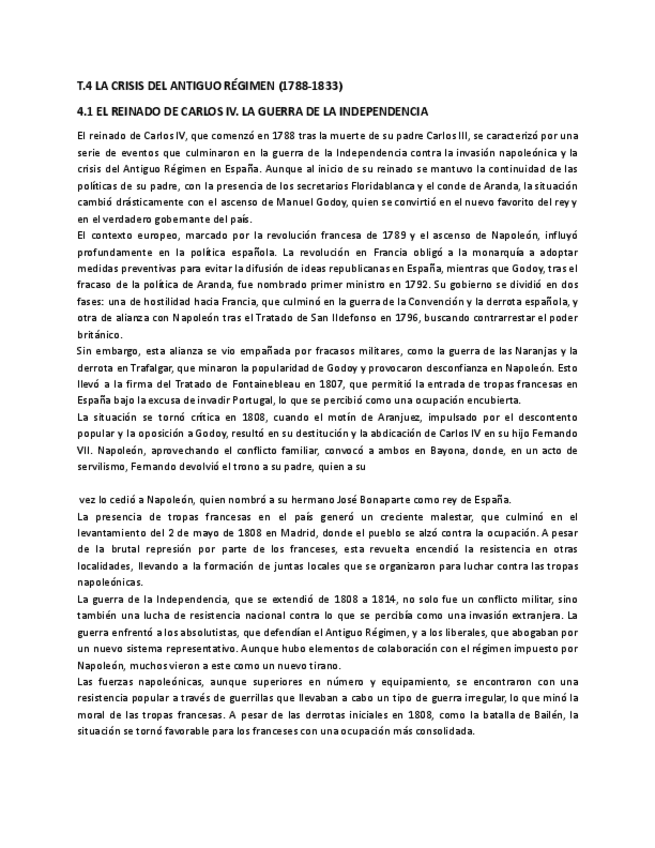 T.4 LA CRISIS DEL ANTIGUO RÉGIMEN (1788-1833)

4.1 EL REINADO DE CARLOS IV. LA GUERRA DE LA INDEPENDENCIA

El reinado de Carlos IV, que comenzó en 1788 tras la muerte de su padre Carlos III, se caracterizó por una serie de eventos que culminaron en la guerra de la Independencia contra la invasión napoleónica y la crisis del Antiguo Régimen en España. Aunque al inicio de su reinado se mantuvo la continuidad de las políticas de su padre, con la presencia de los secretarios Floridablanca y el conde de Aranda, la situación cambió drásticamente con el ascenso de Manuel Godoy, quien se convirtió en el nuevo favorito del rey y en el verdadero gobernante del país.
El contexto europeo, marcado por la revolución francesa de 1789 y el ascenso de Napoleón, influyó profundamente en la política española. La revolución en Francia obligó a la monarquía a adoptar medidas preventivas para evitar la difusión de ideas republicanas en España, mientras que Godoy, tras el fracaso de la política de Aranda, fue nombrado primer ministro en 1792. Su gobierno se dividió en dos fases: una de hostilidad hacia Francia, que culminó en la guerra de la Convención y la derrota española, y otra de alianza con Napoleón tras el Tratado de San Ildefonso en 1796, buscando contrarrestar el poder británico.
Sin embargo, esta alianza se vio empañada por fracasos militares, como la guerra de las Naranjas y la derrota en Trafalgar, que minaron la popularidad de Godoy y provocaron desconfianza en Napoleón. Esto llevó a la firma del Tratado de Fontainebleau en 1807, que permitió la entrada de tropas francesas en España bajo la excusa de invadir Portugal, lo que se percibió como una ocupación encubierta.
La situación se tornó crítica en 1808, cuando el motín de Aranjuez, impulsado por el descontento popular y la oposición a Godoy, resultó en su destitución y la abdicación de Carlos IV en su hijo Fernando VII. Napoleón, aprovechando el conflicto familiar, convocó a ambos en Bayona, donde, en un acto de servilismo, Fernando devolvió el trono a su padre, quien a su

vez lo cedió a Napoleón, quien nombró a su hermano José Bonaparte como rey de España.
La presencia de tropas francesas en el país generó un creciente malestar, que culminó en el levantamiento del 2 de mayo de 1808 en Madrid, donde el pueblo se alzó contra la ocupación. A pesar de la brutal represión por parte de los franceses, esta revuelta encendió la resistencia en otras localidades, llevando a la formación de juntas locales que se organizaron para luchar contra las tropas napoleónicas.
La guerra de la Independencia, que se extendió de 1808 a 1814, no solo fue un conflicto militar, sino también una lucha de resistencia nacional contra lo que se percibía como una invasión extranjera. La guerra enfrentó a los absolutistas, que defendían el Antiguo Régimen, y a los liberales, que abogaban por un nuevo sistema representativo. Aunque hubo elementos de colaboración con el régimen impuesto por Napoleón, muchos vieron a este como un nuevo tirano.
Las fuerzas napoleónicas, aunque superiores en número y equipamiento, se encontraron con una resistencia popular a través de guerrillas que llevaban a cabo un tipo de guerra irregular, lo que minó la moral de las tropas francesas. A pesar de las derrotas iniciales en 1808, como la batalla de Bailén, la situación se tornó favorable para los franceses con una ocupación más consolidada.